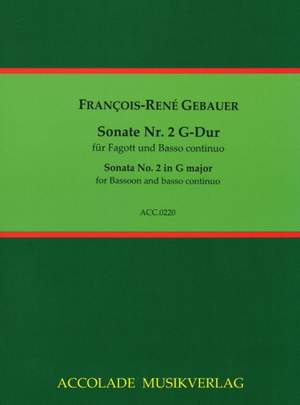 FRANÇOIS-RENÉ GEBAUER

Sonate Nr. 2 G-Dur
für Fagott und Basso continuo

Sonata No. 2 in G major
for Bassoon and basso continuo

ACC.0220

ACCOLADE MUSIKVERLAG